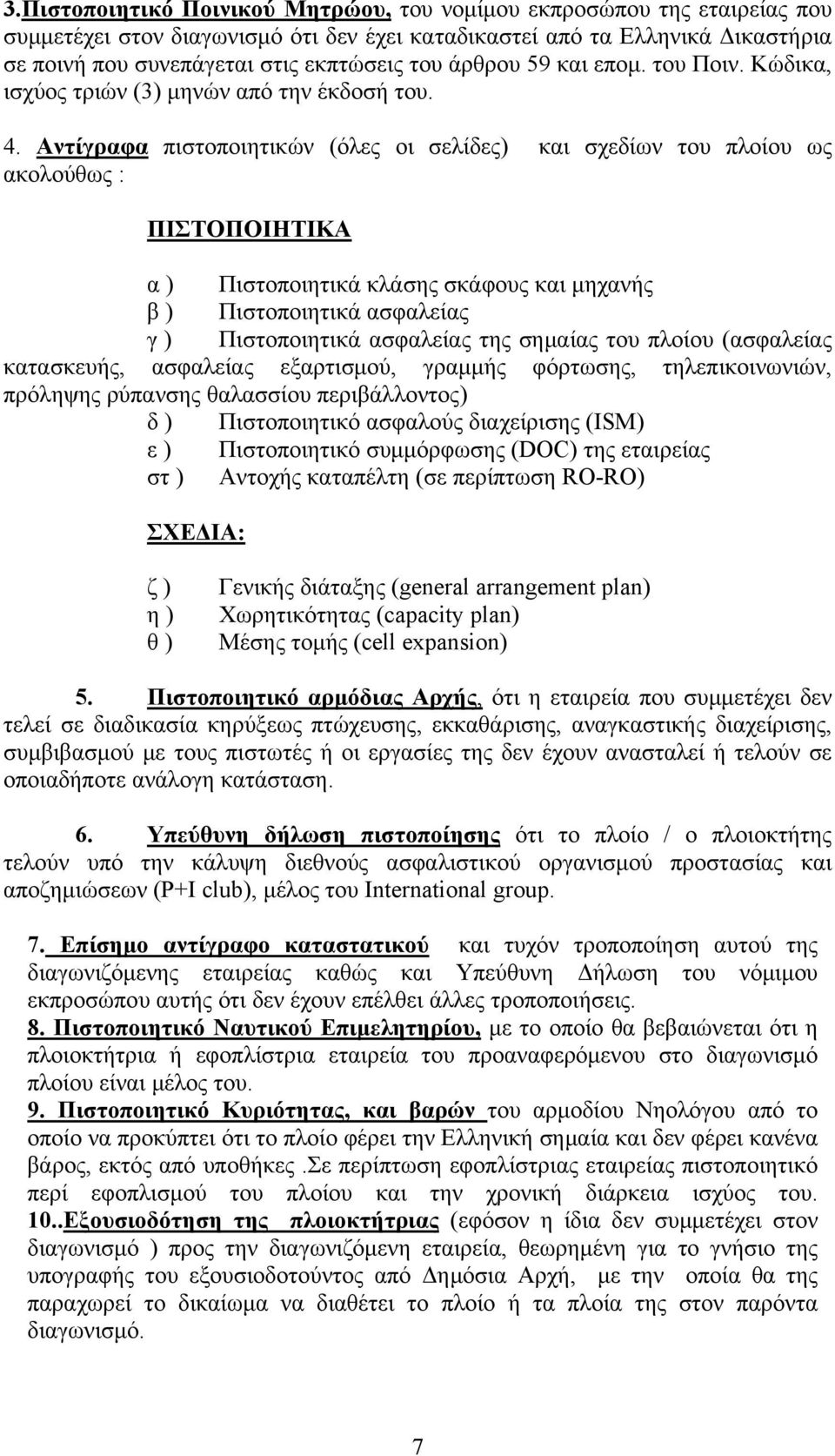 3.Πιστοποιητικό Ποινικού Μητρώου, του νομίμου εκπροσώπου της εταιρείας που συμμετέχει στον διαγωνισμό ότι δεν έχει καταδικαστεί από τα Ελληνικά Δικαστήρια σε ποινή που συνεπάγεται στις εκπτώσεις του άρθρου 59 και επομ. του Ποιν. Κώδικα, ισχύος τριών (3) μηνών από την έκδοσή του.

4. Αντίγραφα πιστοποιητικών (όλες οι σελίδες) και σχεδίων του πλοίου ως ακολούθως :

ΠΙΣΤΟΠΟΙΗΤΙΚΑ

α ) Πιστοποιητικά κλάσης σκάφους και μηχανής
β ) Πιστοποιητικά ασφαλείας
γ ) Πιστοποιητικά ασφαλείας της σημαίας του πλοίου (ασφαλείας κατασκευής, ασφαλείας εξαρτισμού, γραμμής φόρτωσης, τηλεπικοινωνιών, πρόληψης ρύπανσης θαλασσίου περιβάλλοντος)
δ ) Πιστοποιητικό ασφαλούς διαχείρισης (ISM)
ε ) Πιστοποιητικό συμμόρφωσης (DOC) της εταιρείας
στ ) Αντοχής καταπέλτη (σε περίπτωση RO-RO)

ΣΧΕΔΙΑ:

ζ ) Γενικής διάταξης (general arrangement plan)
η ) Χωρητικότητας (capacity plan)
θ ) Μέσης τομής (cell expansion)

5. Πιστοποιητικό αρμόδιας Αρχής, ότι η εταιρεία που συμμετέχει δεν τελεί σε διαδικασία κηρύξεως πτώχευσης, εκκαθάρισης, αναγκαστικής διαχείρισης, συμβιβασμού με τους πιστωτές ή οι εργασίες της δεν έχουν ανασταλεί ή τελούν σε οποιαδήποτε ανάλογη κατάσταση.

6. Υπεύθυνη δήλωση πιστοποίησης ότι το πλοίο / ο πλοιοκτήτης τελούν υπό την κάλυψη διεθνούς ασφαλιστικού οργανισμού προστασίας και αποζημιώσεων (P+I club), μέλος του International group.

7. Επίσημο αντίγραφο καταστατικού και τυχόν τροποποίηση αυτού της διαγωνιζόμενης εταιρείας καθώς και Υπεύθυνη Δήλωση του νόμιμου εκπροσώπου αυτής ότι δεν έχουν επέλθει άλλες τροποποιήσεις.
8. Πιστοποιητικό Ναυτικού Επιμελητηρίου, με το οποίο θα βεβαιώνεται ότι η πλοιοκτήτρια ή εφοπλίστρια εταιρεία του προαναφερόμενου στο διαγωνισμό πλοίου είναι μέλος του.
9. Πιστοποιητικό Κυριότητας, και βαρών του αρμοδίου Νηολόγου από το οποίο να προκύπτει ότι το πλοίο φέρει την Ελληνική σημαία και δεν φέρει κανένα βάρος, εκτός από υποθήκες .Σε περίπτωση εφοπλίστριας εταιρείας πιστοποιητικό περί εφοπλισμού του πλοίου και την χρονική διάρκεια ισχύος του. 10..Εξουσιοδότηση της πλοιοκτήτριας (εφόσον η ίδια δεν συμμετέχει στον διαγωνισμό ) προς την διαγωνιζόμενη εταιρεία, θεωρημένη για το γνήσιο της υπογραφής του εξουσιοδοτούντος από Δημόσια Αρχή, με την οποία θα της παραχωρεί το δικαίωμα να διαθέτει το πλοίο ή τα πλοία της στον παρόντα διαγωνισμό.

7